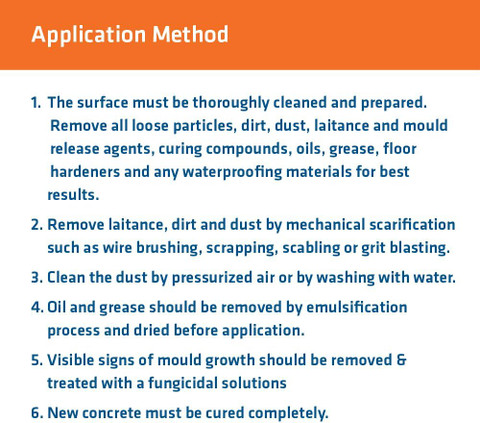 Application Method

1. The surface must be thoroughly cleaned and prepared. Remove all loose particles, dirt, dust, laitance and mould release agents, curing compounds, oils, grease, floor hardeners and any waterproofing materials for best results.

2. Remove laitance, dirt and dust by mechanical scarification such as wire brushing, scrapping, scabling or grit blasting.

3. Clean the dust by pressurized air or by washing with water.

4. Oil and grease should be removed by emulsification process and dried before application.

5. Visible signs of mould growth should be removed & treated with a fungicidal solutions

6. New concrete must be cured completely.